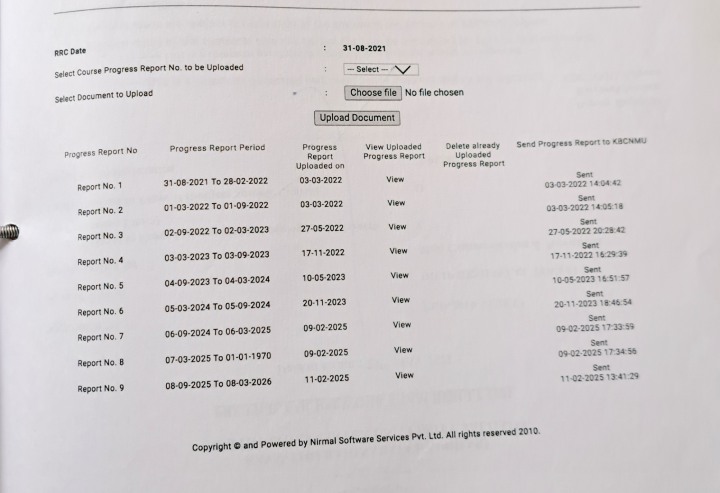 RRC Date : 31-08-2021

Select Course Progress Report No. to be Uploaded : -- Select --

Select Document to Upload : Choose file No file chosen

Upload Document

| Progress Report No | Progress Report Period | Progress Report Uploaded on | View Uploaded Progress Report | Delete already Uploaded Progress Report | Send Progress Report to KBCNMU |
|---|---|---|---|---|---|
| Report No. 1 | 31-08-2021 To 28-02-2022 | 03-03-2022 | View | | Sent 03-03-2022 14:04:42 |
| Report No. 2 | 01-03-2022 To 01-09-2022 | 03-03-2022 | View | | Sent 03-03-2022 14:05:18 |
| Report No. 3 | 02-09-2022 To 02-03-2023 | 27-05-2022 | View | | Sent 27-05-2022 20:28:42 |
| Report No. 4 | 03-03-2023 To 03-09-2023 | 17-11-2022 | View | | Sent 17-11-2022 16:29:39 |
| Report No. 5 | 04-09-2023 To 04-03-2024 | 10-05-2023 | View | | Sent 10-05-2023 16:51:57 |
| Report No. 6 | 05-03-2024 To 05-09-2024 | 20-11-2023 | View | | Sent 20-11-2023 18:46:54 |
| Report No. 7 | 06-09-2024 To 06-03-2025 | 09-02-2025 | View | | Sent 09-02-2025 17:33:59 |
| Report No. 8 | 07-03-2025 To 01-01-1970 | 09-02-2025 | View | | Sent 09-02-2025 17:34:56 |
| Report No. 9 | 08-09-2025 To 08-03-2026 | 11-02-2025 | View | | Sent 11-02-2025 13:41:29 |

Copyright © and Powered by Nirmal Software Services Pvt. Ltd. All rights reserved 2010.